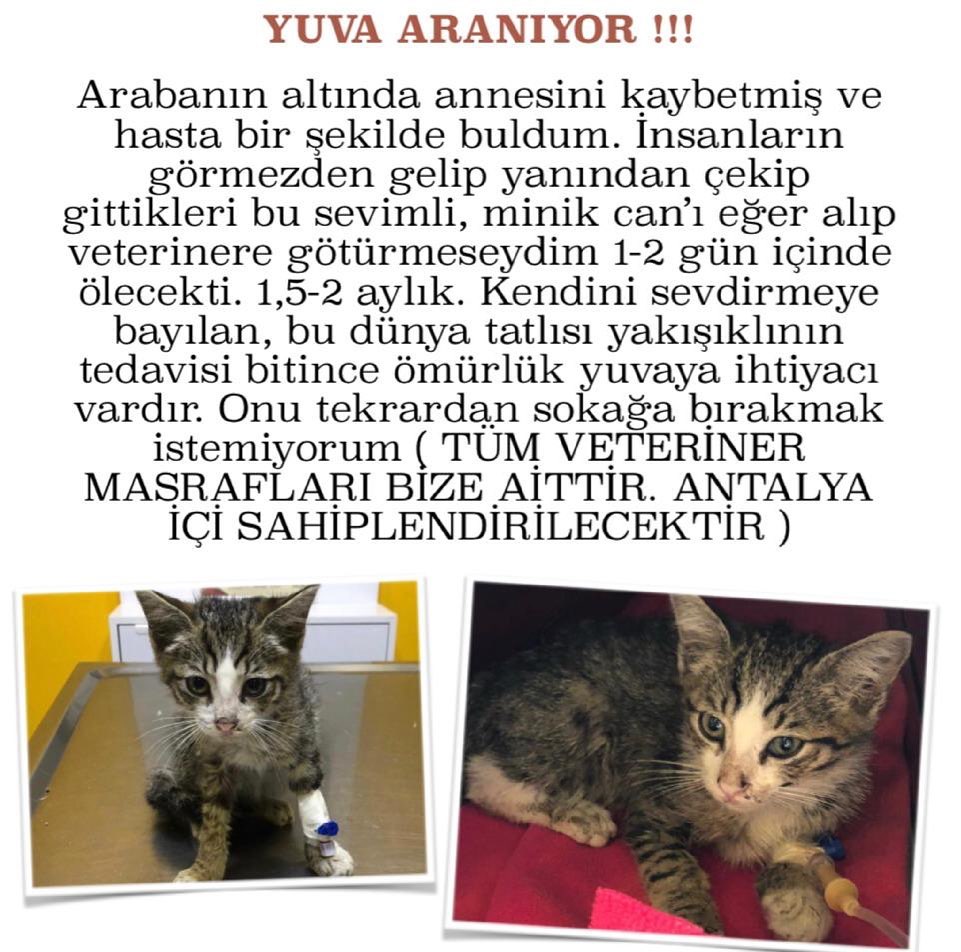 YUVA ARANIYOR !!!

Arabanın altında annesini kaybetmiş ve hasta bir şekilde buldum. İnsanların görmezden gelip yanından çekip gittikleri bu sevimli, minik can'ı eğer alıp veterinere götürmeseydim 1-2 gün içinde ölecekti. 1,5-2 aylık. Kendini sevdirmeye bayılan, bu dünya tatlısı yakışıklının tedavisi bitince ömürlük yuvaya ihtiyacı vardır. Onu tekrardan sokağa bırakmak istemiyorum ( TÜM VETERİNER MASRAFLARI BİZE AİTTİR. ANTALYA İÇİ SAHİPLENDİRİLECEKTİR )